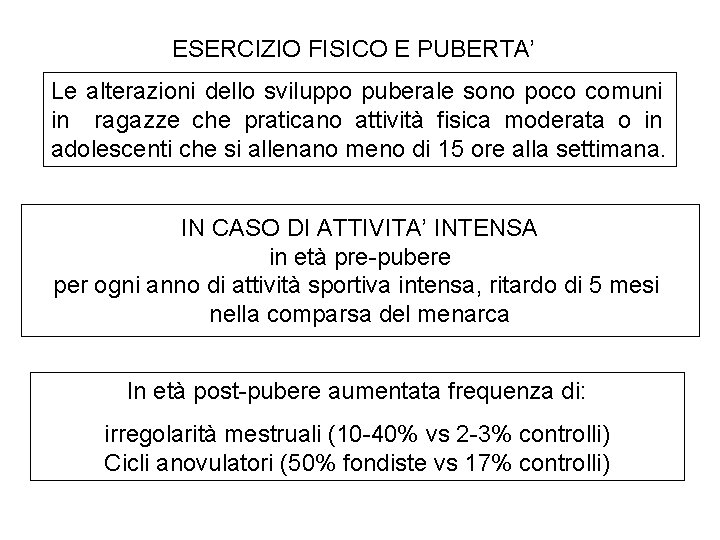 ESERCIZIO FISICO E PUBERTA’

Le alterazioni dello sviluppo puberale sono poco comuni in ragazze che praticano attività fisica moderata o in adolescenti che si allenano meno di 15 ore alla settimana.

IN CASO DI ATTIVITA’ INTENSA
in età pre-pubere
per ogni anno di attività sportiva intensa, ritardo di 5 mesi nella comparsa del menarca

In età post-pubere aumentata frequenza di:

irregolarità mestruali (10-40% vs 2-3% controlli)
Cicli anovulatori (50% fondiste vs 17% controlli)